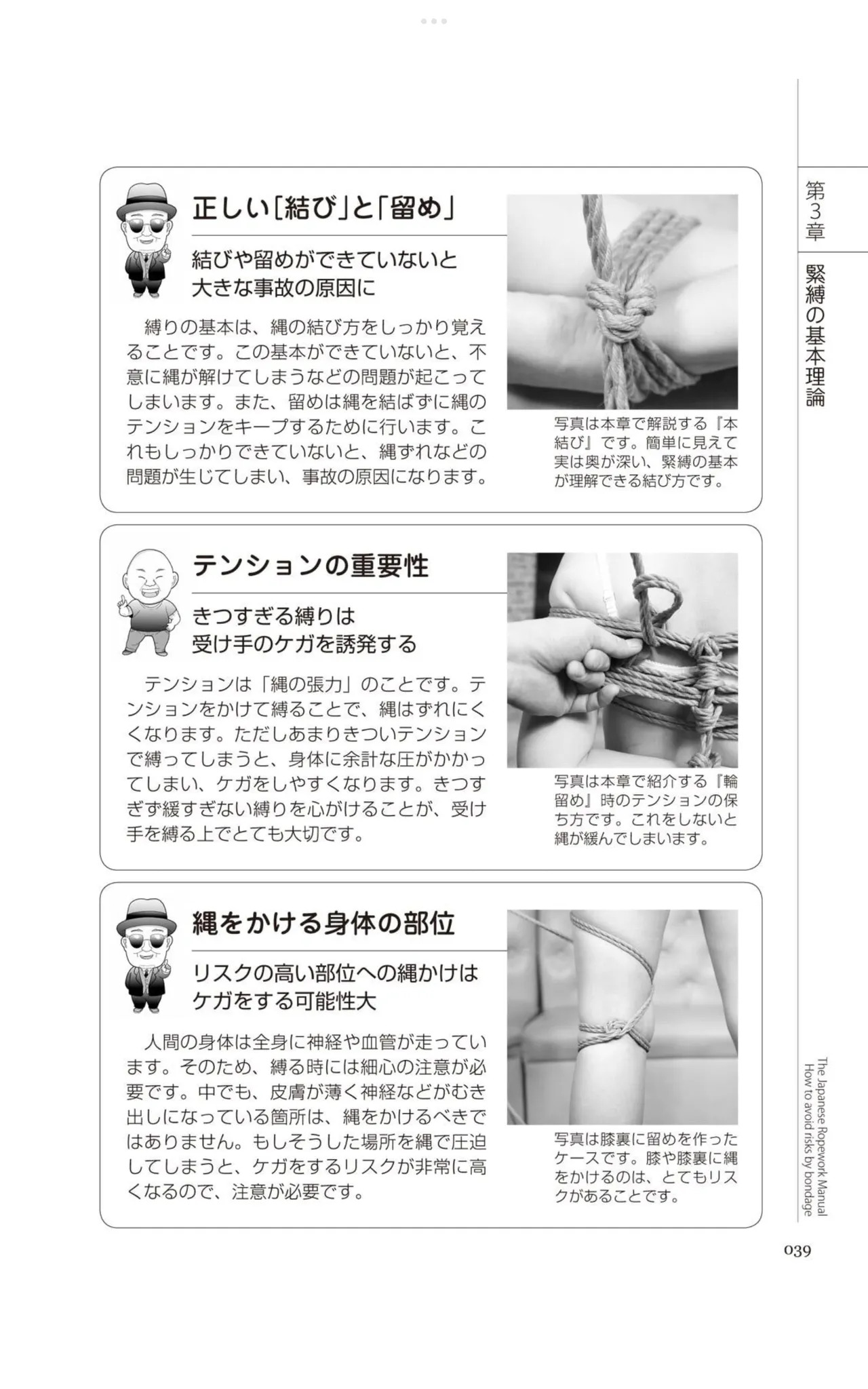 第3章

緊縛の基本理論

正しい[結び」と「留め」

結びや留めができていないと
大きな事故の原因に

縛りの基本は、縄の結び方をしっかり覚えることです。この基本ができていないと、不意に縄が解けてしまうなどの問題が起こってしまいます。また、留めは縄を結ばずに縄のテンションをキープするために行います。これもしっかりできていないと、縄ずれなどの問題が生じてしまい、事故の原因になります。

写真は本章で解説する『本結び』です。簡単に見えて実は奥が深い、緊縛の基本が理解できる結び方です。

テンションの重要性

きつすぎる縛りは
受け手のケガを誘発する

テンションは「縄の張力」のことです。テンションをかけて縛ることで、縄はずれにくくなります。ただしあまりきついテンションで縛ってしまうと、身体に余計な圧がかかってしまい、ケガをしやすくなります。きつすぎず緩すぎない縛りを心がけることが、受け手を縛る上でとても大切です。

写真は本章で紹介する『輪留め』時のテンションの保ち方です。これをしないと縄が緩んでしまいます。

縄をかける身体の部位

リスクの高い部位への縄かけは
ケガをする可能性大

人間の身体は全身に神経や血管が走っています。そのため、縛る時には細心の注意が必要です。中でも、皮膚が薄く神経などがむき出しになっている箇所は、縄をかけるべきではありません。もしそうした場所を縄で圧迫してしまうと、ケガをするリスクが非常に高くなるので、注意が必要です。

写真は膝裏に留めを作ったケースです。膝や膝裏に縄をかけるのは、とてもリスクがあることです。

The Japanese Ropework Manual
How to avoid risks by bondage

039